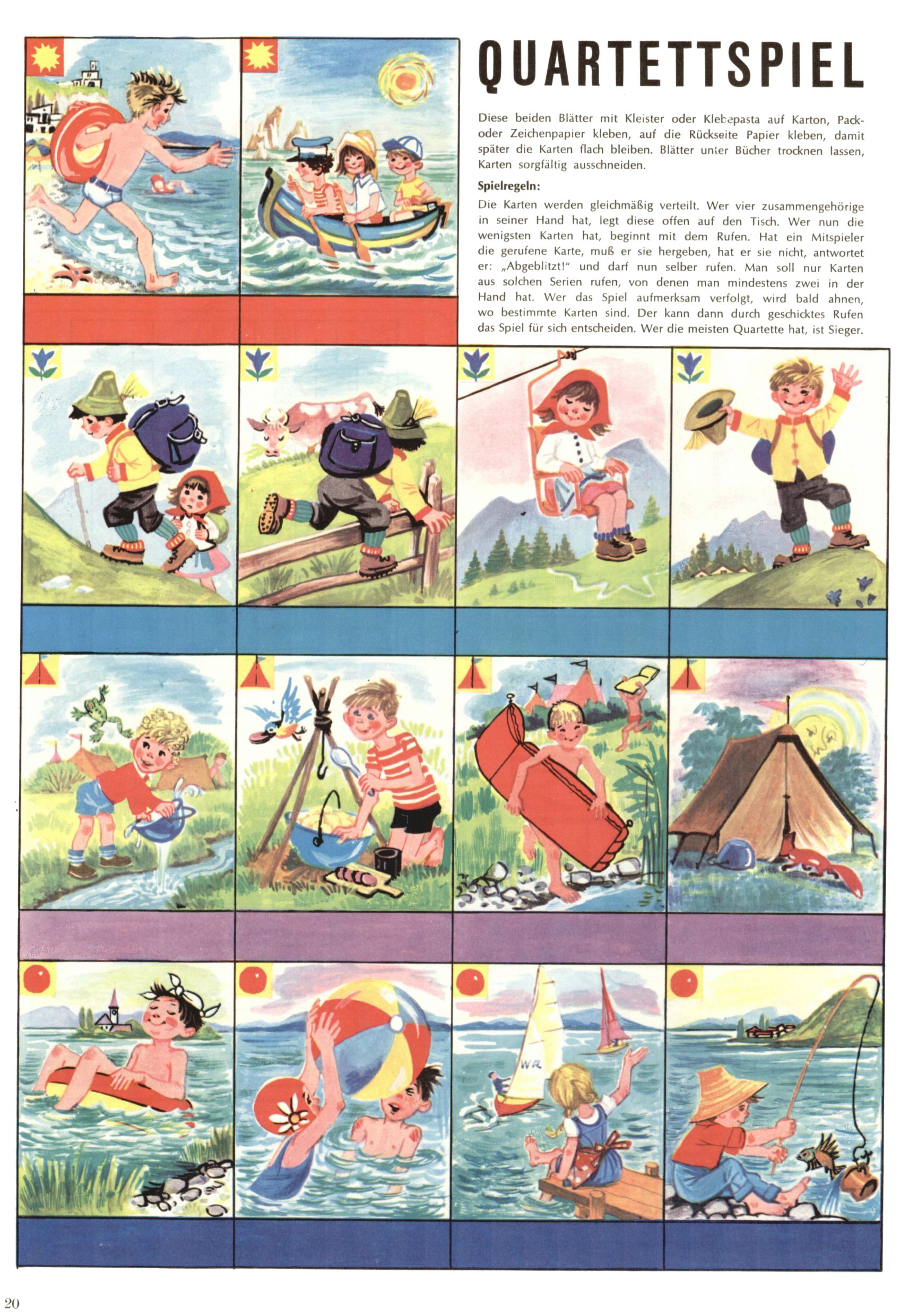 QUARTETTSPIEL

Diese beiden Blätter mit Kleister oder Klebepasta auf Karton, Pack- oder Zeichenpapier kleben, auf die Rückseite Papier kleben, damit später die Karten flach bleiben. Blätter unter Bücher trocknen lassen, Karten sorgfältig ausschneiden.

Spielregeln:

Die Karten werden gleichmäßig verteilt. Wer vier zusammengehörige in seiner Hand hat, legt diese offen auf den Tisch. Wer nun die wenigsten Karten hat, beginnt mit dem Rufen. Hat ein Mitspieler die gerufene Karte, muß er sie hergeben, hat er sie nicht, antwortet er: „Abgeblitzt!" und darf nun selber rufen. Man soll nur Karten aus solchen Serien rufen, von denen man mindestens zwei in der Hand hat. Wer das Spiel aufmerksam verfolgt, wird bald ahnen, wo bestimmte Karten sind. Der kann dann durch geschicktes Rufen das Spiel für sich entscheiden. Wer die meisten Quartette hat, ist Sieger.

WR

20